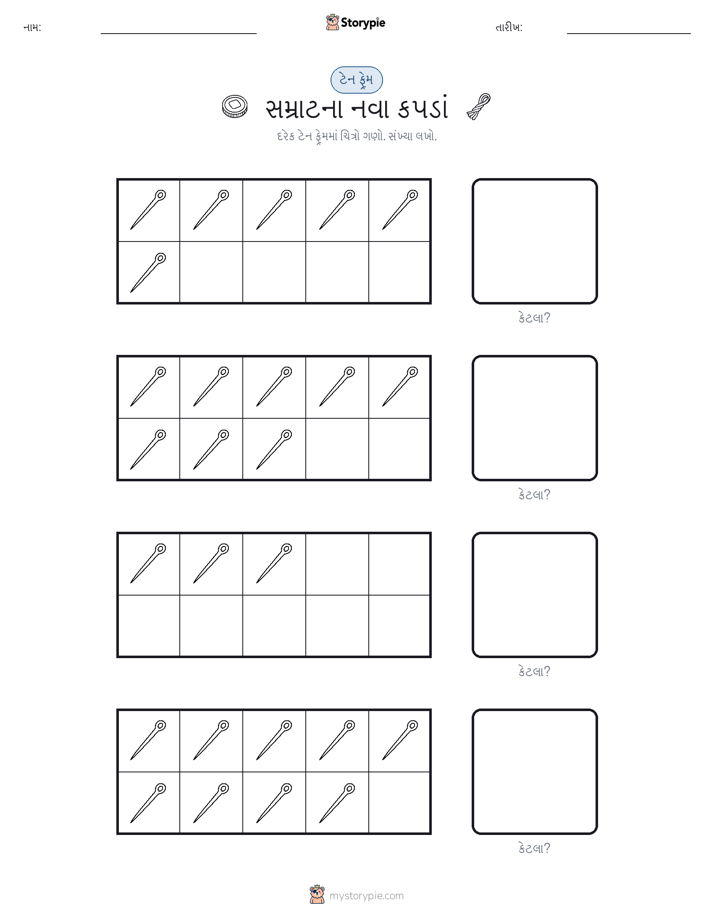 નામ:

Storypie

તારીખ:

ટેન ફ્રેમ

સમ્રાટના નવા કપડાં

દરેક ટેન ફ્રેમમાં ચિત્રો ગણો. સંખ્યા લખો.

કેટલા?

કેટલા?

કેટલા?

કેટલા?

mystorypie.com